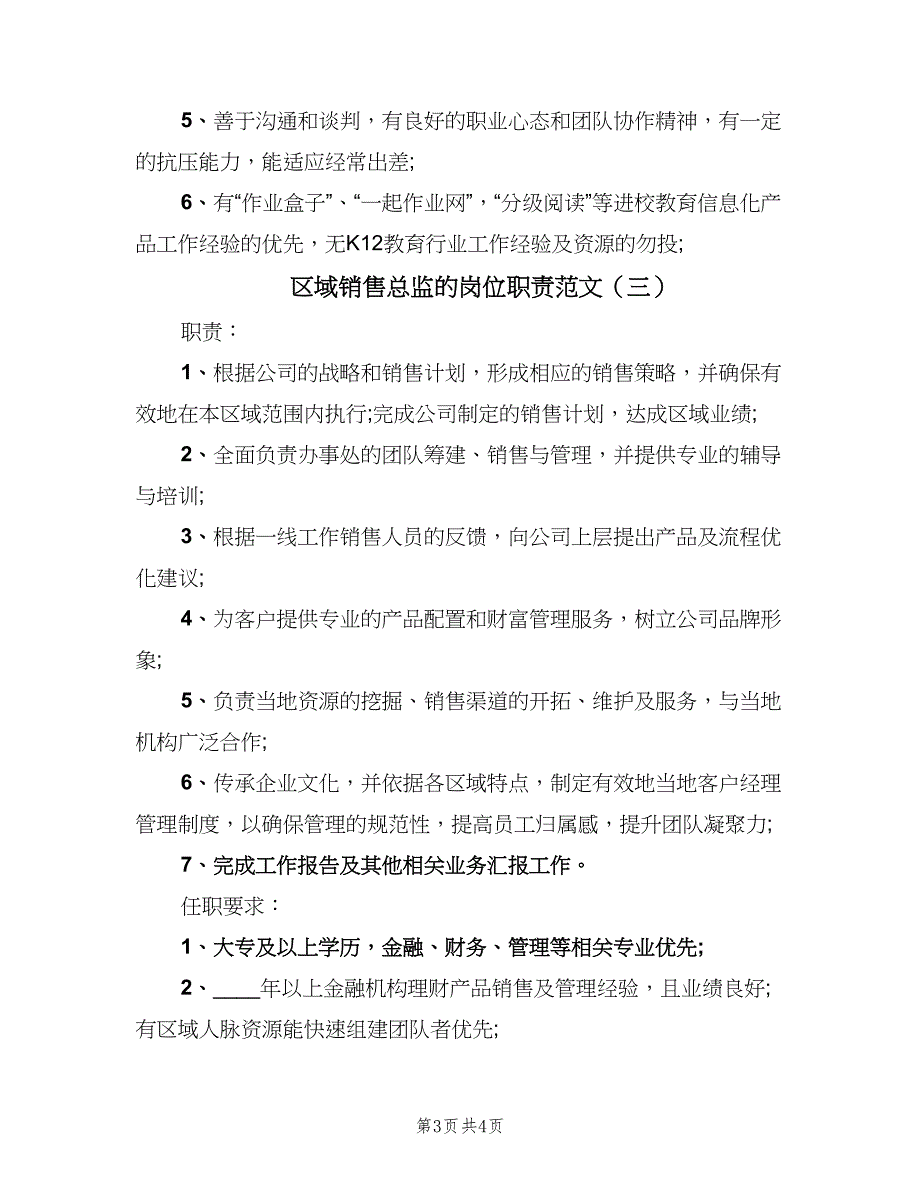 5、善于沟通和谈判，有良好的职业心态和团队协作精神，有一定的抗压能力，能适应经常出差;

6、有“作业盒子”、“一起作业网”，“分级阅读”等进校教育信息化产品工作经验的优先，无K12教育行业工作经验及资源的勿投;

区域销售总监的岗位职责范文（三）

职责：

1、根据公司的战略和销售计划，形成相应的销售策略，并确保有效地在本区域范围内执行;完成公司制定的销售计划，达成区域业绩;

2、全面负责办事处的团队筹建、销售与管理，并提供专业的辅导与培训;

3、根据一线工作销售人员的反馈，向公司上层提出产品及流程优化建议;

4、为客户提供专业的产品配置和财富管理服务，树立公司品牌形象;

5、负责当地资源的挖掘、销售渠道的开拓、维护及服务，与当地机构广泛合作;

6、传承企业文化，并依据各区域特点，制定有效地当地客户经理管理制度，以确保管理的规范性，提高员工归属感，提升团队凝聚力;

7、完成工作报告及其他相关业务汇报工作。

任职要求：

1、大专及以上学历，金融、财务、管理等相关专业优先;

2、____年以上金融机构理财产品销售及管理经验，且业绩良好;有区域人脉资源能快速组建团队者优先;

第3页 共4页